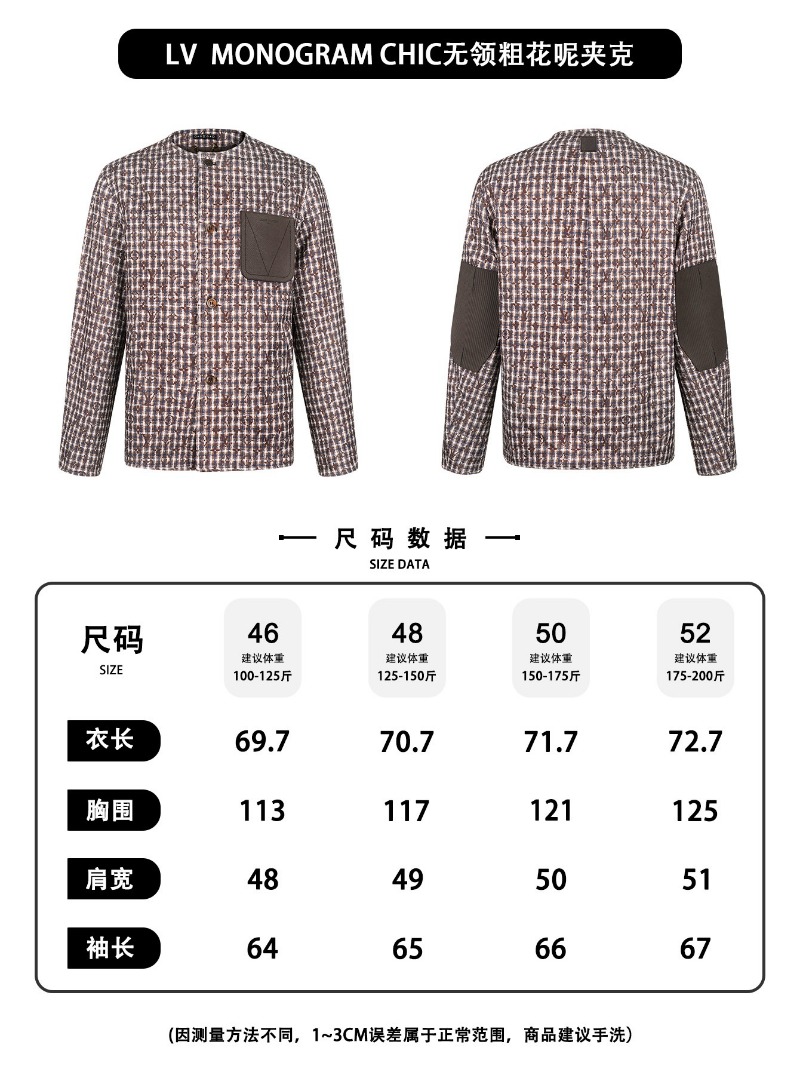 LV MONOGRAM CHIC无领粗花呢夹克

尺码数据
SIZE DATA

| 尺码 SIZE | 46 建议体重 100-125斤 | 48 建议体重 125-150斤 | 50 建议体重 150-175斤 | 52 建议体重 175-200斤 |
|---|---|---|---|---|
| 衣长 | 69.7 | 70.7 | 71.7 | 72.7 |
| 胸围 | 113 | 117 | 121 | 125 |
| 肩宽 | 48 | 49 | 50 | 51 |
| 袖长 | 64 | 65 | 66 | 67 |

(因测量方法不同，1~3CM误差属于正常范围，商品建议手洗)